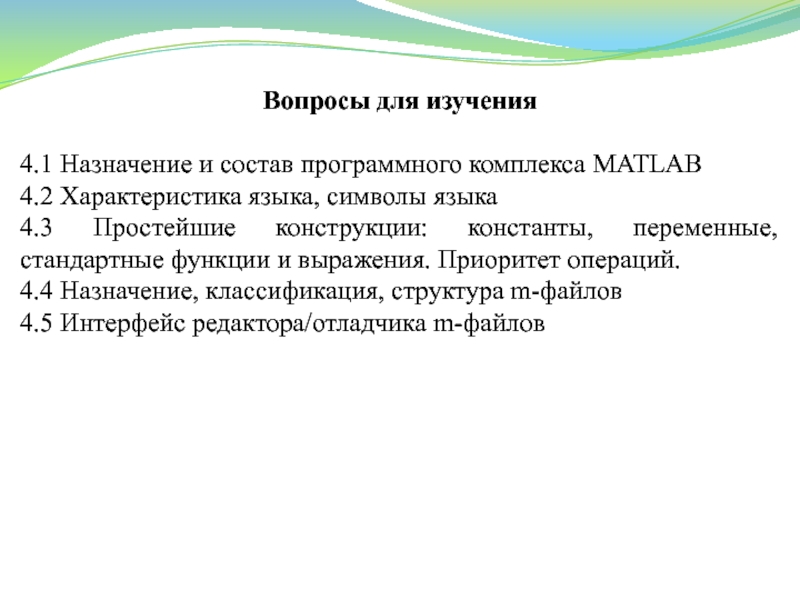 Вопросы для изучения

4.1 Назначение и состав программного комплекса MATLAB
4.2 Характеристика языка, символы языка
4.3 Простейшие конструкции: константы, переменные, стандартные функции и выражения. Приоритет операций.
4.4 Назначение, классификация, структура m-файлов
4.5 Интерфейс редактора/отладчика m-файлов